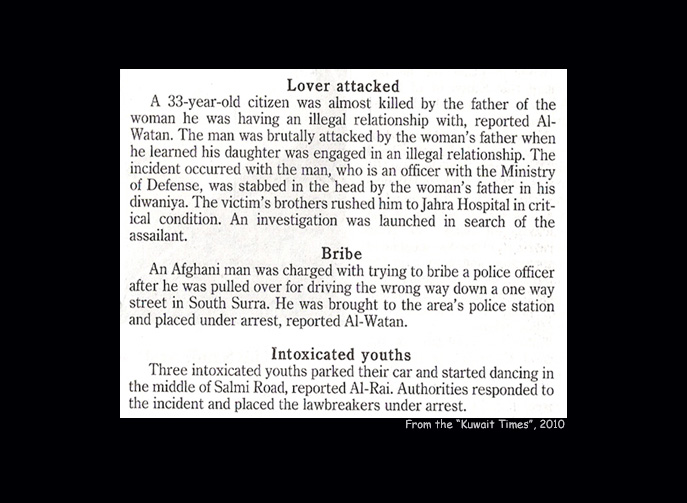 Lover attacked

A 33-year-old citizen was almost killed by the father of the woman he was having an illegal relationship with, reported Al-Watan. The man was brutally attacked by the woman's father when he learned his daughter was engaged in an illegal relationship. The incident occurred with the man, who is an officer with the Ministry of Defense, was stabbed in the head by the woman's father in his diwaniya. The victim's brothers rushed him to Jahra Hospital in critical condition. An investigation was launched in search of the assailant.

Bribe

An Afghani man was charged with trying to bribe a police officer after he was pulled over for driving the wrong way down a one way street in South Surra. He was brought to the area's police station and placed under arrest, reported Al-Watan.

Intoxicated youths

Three intoxicated youths parked their car and started dancing in the middle of Salmi Road, reported Al-Rai. Authorities responded to the incident and placed the lawbreakers under arrest.

From the "Kuwait Times", 2010